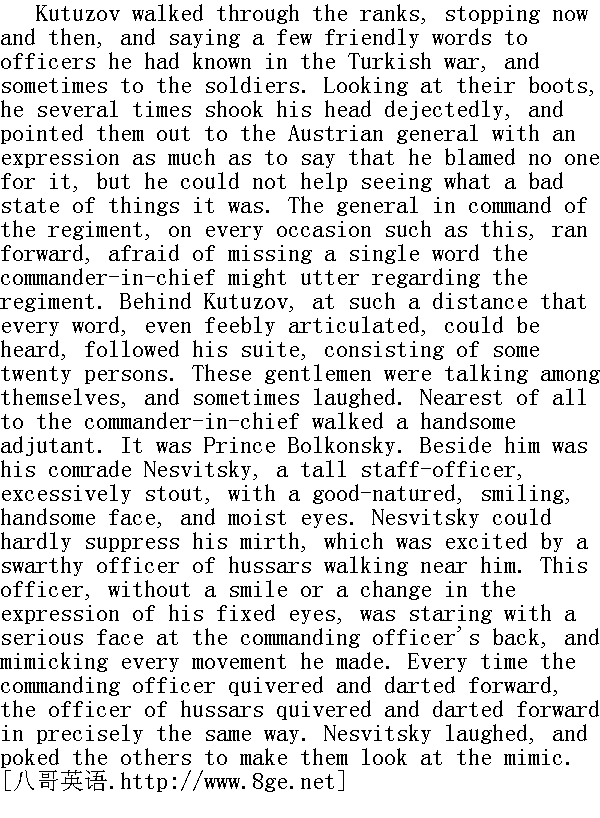 Kutuzov walked through the ranks, stopping now and then, and saying a few friendly words to officers he had known in the Turkish war, and sometimes to the soldiers. Looking at their boots, he several times shook his head dejectedly, and pointed them out to the Austrian general with an expression as much as to say that he blamed no one for it, but he could not help seeing what a bad state of things it was. The general in command of the regiment, on every occasion such as this, ran forward, afraid of missing a single word the commander-in-chief might utter regarding the regiment. Behind Kutuzov, at such a distance that every word, even feebly articulated, could be heard, followed his suite, consisting of some twenty persons. These gentlemen were talking among themselves, and sometimes laughed. Nearest of all to the commander-in-chief walked a handsome adjutant. It was Prince Bolkonsky. Beside him was his comrade Nesvitsky, a tall staff-officer, excessively stout, with a good-natured, smiling, handsome face, and moist eyes. Nesvitsky could hardly suppress his mirth, which was excited by a swarthy officer of hussars walking near him. This officer, without a smile or a change in the expression of his fixed eyes, was staring with a serious face at the commanding officer's back, and mimicking every movement he made. Every time the commanding officer quivered and darted forward, the officer of hussars quivered and darted forward in precisely the same way. Nesvitsky laughed, and poked the others to make them look at the mimic.
[八哥英语.http://www.8ge.net]